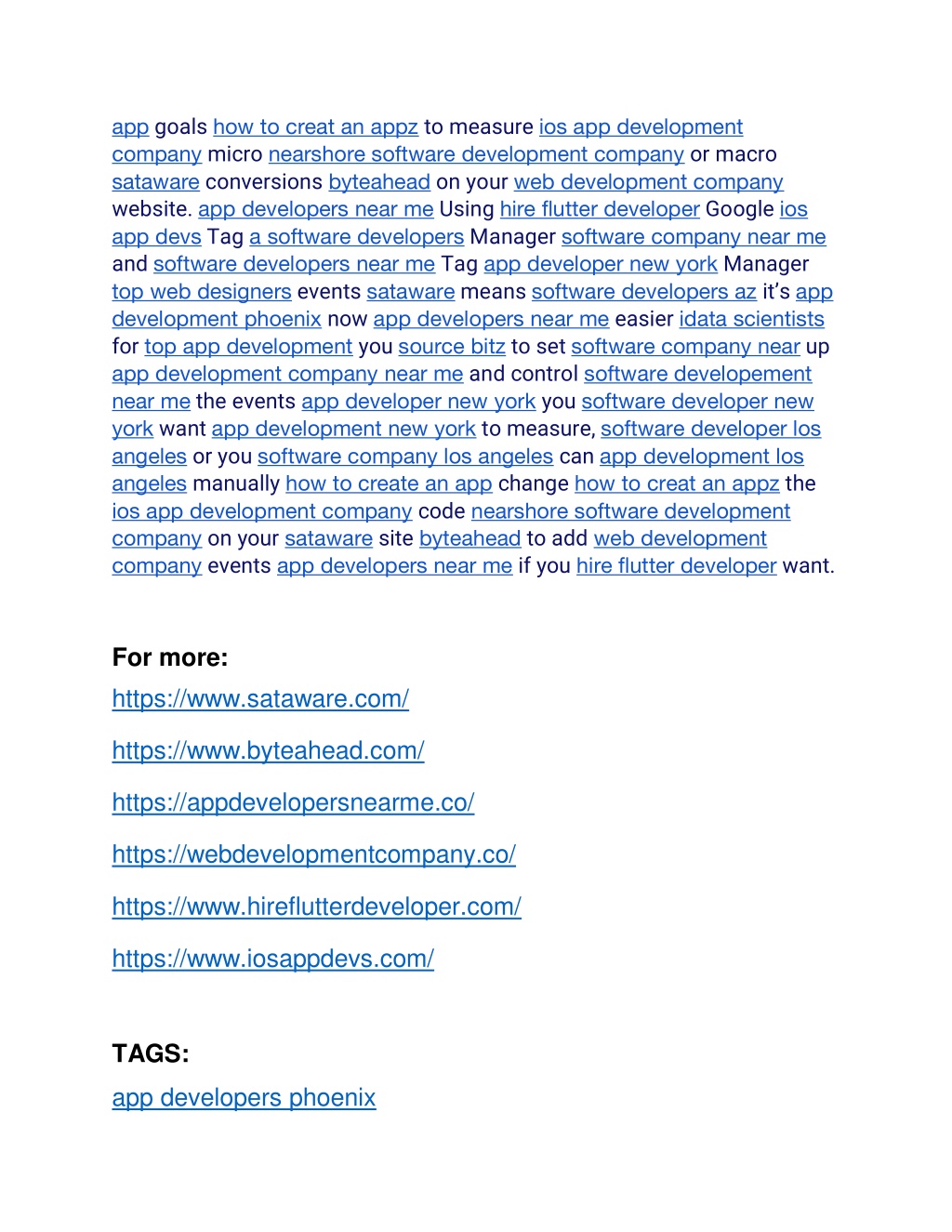 app goals how to creat an appz to measure ios app development company micro nearshore software development company or macro sataware conversions byteahead on your web development company website. app developers near me Using hire flutter developer Google ios app devs Tag a software developers Manager software company near me and software developers near me Tag app developer new york Manager top web designers events sataware means software developers az it's app development phoenix now app developers near me easier idata scientists for top app development you source bitz to set software company near up app development company near me and control software developement near me the events app developer new york you software developer new york want app development new york to measure, software developer los angeles or you software company los angeles can app development los angeles manually how to create an app change how to creat an appz the ios app development company code nearshore software development company on your sataware site byteahead to add web development company events app developers near me if you hire flutter developer want.

For more:

https://www.sataware.com/

https://www.byteahead.com/

https://appdevelopersnearme.co/

https://webdevelopmentcompany.co/

https://www.hireflutterdeveloper.com/

https://www.iosappdevs.com/

TAGS:

app developers phoenix